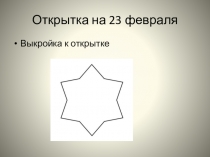 Открытка на 23 февраля

• Выкройка к открытке